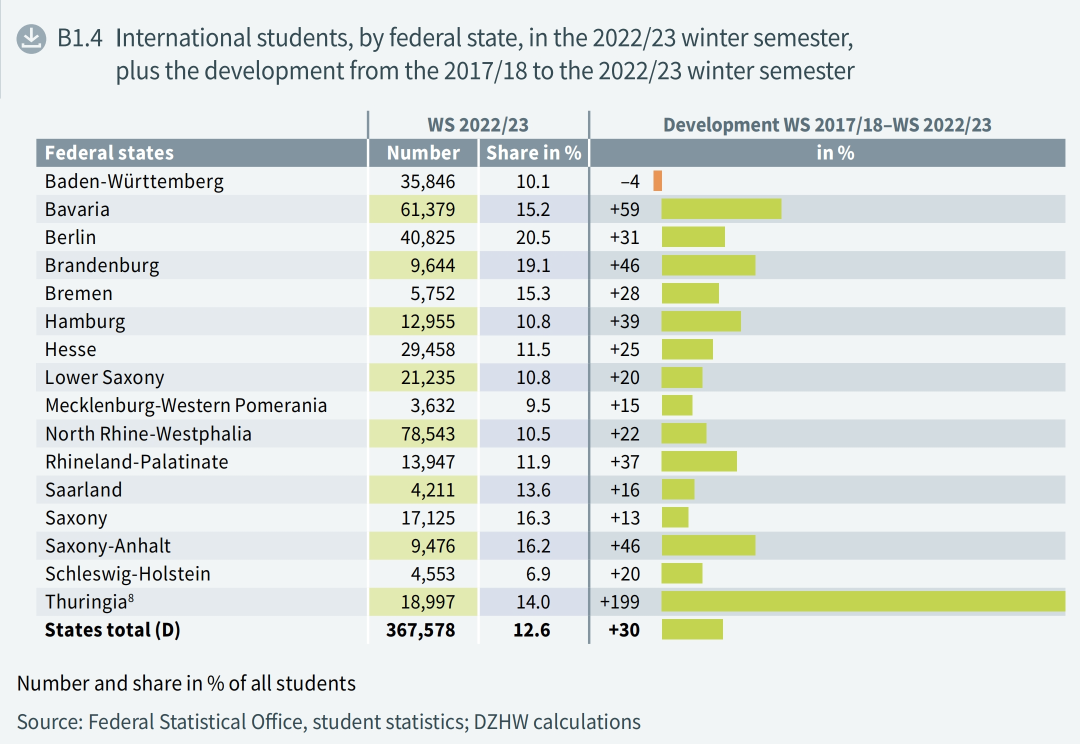 B1.4 International students, by federal state, in the 2022/23 winter semester, plus the development from the 2017/18 to the 2022/23 winter semester

| | WS 2022/23 | | Development WS 2017/18–WS 2022/23 |
|---|---|---|---|
| Federal states | Number | Share in % | in % |
| Baden-Württemberg | 35,846 | 10.1 | –4 |
| Bavaria | 61,379 | 15.2 | +59 |
| Berlin | 40,825 | 20.5 | +31 |
| Brandenburg | 9,644 | 19.1 | +46 |
| Bremen | 5,752 | 15.3 | +28 |
| Hamburg | 12,955 | 10.8 | +39 |
| Hesse | 29,458 | 11.5 | +25 |
| Lower Saxony | 21,235 | 10.8 | +20 |
| Mecklenburg-Western Pomerania | 3,632 | 9.5 | +15 |
| North Rhine-Westphalia | 78,543 | 10.5 | +22 |
| Rhineland-Palatinate | 13,947 | 11.9 | +37 |
| Saarland | 4,211 | 13.6 | +16 |
| Saxony | 17,125 | 16.3 | +13 |
| Saxony-Anhalt | 9,476 | 16.2 | +46 |
| Schleswig-Holstein | 4,553 | 6.9 | +20 |
| Thuringia$^8$ | 18,997 | 14.0 | +199 |
| **States total (D)** | **367,578** | **12.6** | **+30** |

Number and share in % of all students

Source: Federal Statistical Office, student statistics; DZHW calculations